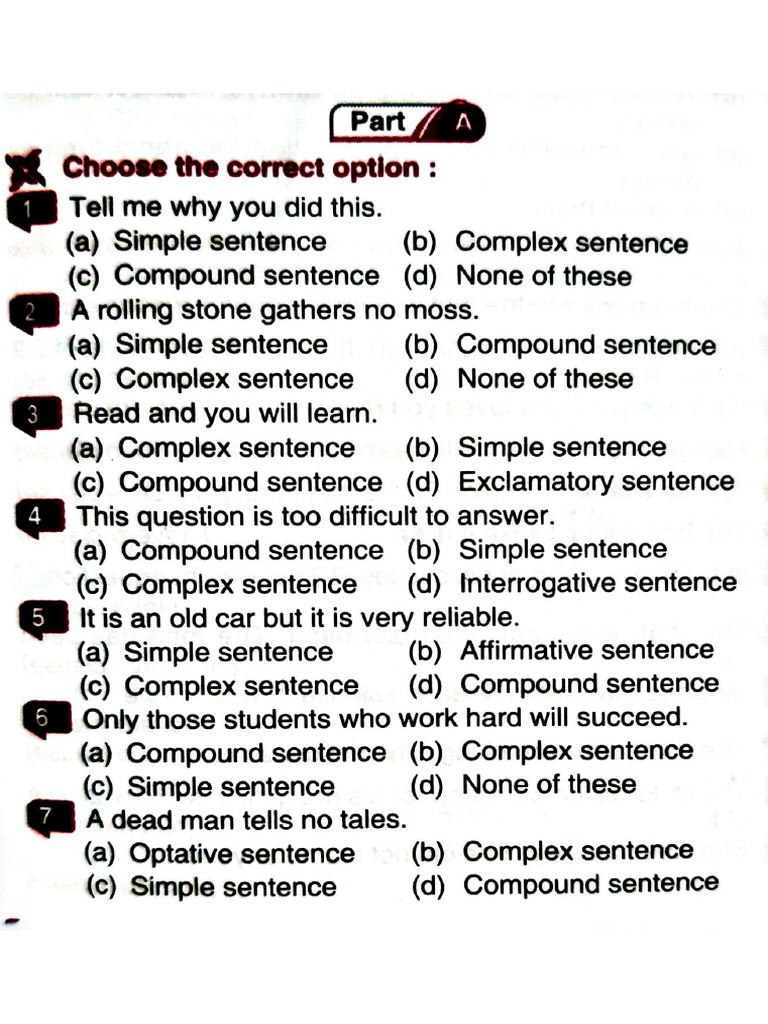 Part A

Choose the correct option :

1 Tell me why you did this.
(a) Simple sentence (b) Complex sentence
(c) Compound sentence (d) None of these

2 A rolling stone gathers no moss.
(a) Simple sentence (b) Compound sentence
(c) Complex sentence (d) None of these

3 Read and you will learn.
(a) Complex sentence (b) Simple sentence
(c) Compound sentence (d) Exclamatory sentence

4 This question is too difficult to answer.
(a) Compound sentence (b) Simple sentence
(c) Complex sentence (d) Interrogative sentence

5 It is an old car but it is very reliable.
(a) Simple sentence (b) Affirmative sentence
(c) Complex sentence (d) Compound sentence

6 Only those students who work hard will succeed.
(a) Compound sentence (b) Complex sentence
(c) Simple sentence (d) None of these

7 A dead man tells no tales.
(a) Optative sentence (b) Complex sentence
(c) Simple sentence (d) Compound sentence